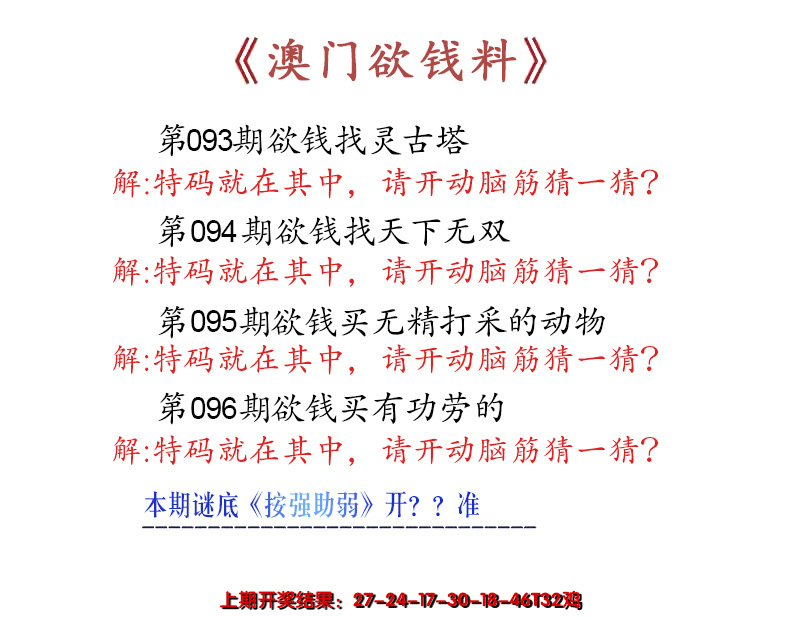 《澳门欲钱料》

第093期欲钱找灵古塔

解:特码就在其中，请开动脑筋猜一猜?

第094期欲钱找天下无双

解:特码就在其中，请开动脑筋猜一猜?

第095期欲钱买无精打采的动物

解:特码就在其中，请开动脑筋猜一猜?

第096期欲钱买有功劳的

解:特码就在其中，请开动脑筋猜一猜?

本期谜底《按强助弱》开？？准

上期开奖结果：27-24-17-30-18-46T32鸡